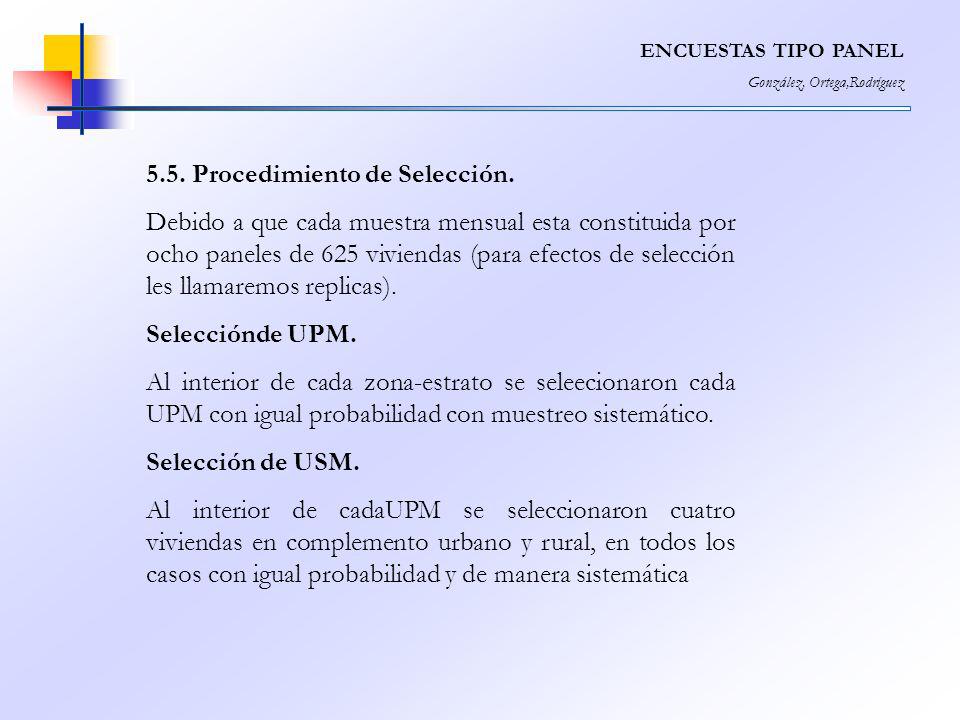 ENCUESTAS TIPO PANEL

González, Ortega,Rodríguez

5.5. Procedimiento de Selección.

Debido a que cada muestra mensual esta constituida por ocho paneles de 625 viviendas (para efectos de selección les llamaremos replicas).

Selecciónde UPM.

Al interior de cada zona-estrato se seleecionaron cada UPM con igual probabilidad con muestreo sistemático.

Selección de USM.

Al interior de cadaUPM se seleccionaron cuatro viviendas en complemento urbano y rural, en todos los casos con igual probabilidad y de manera sistemática